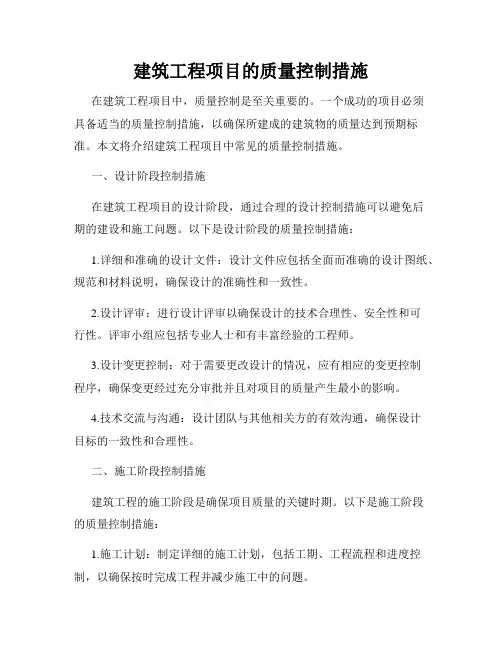 建筑工程项目的质量控制措施

在建筑工程项目中，质量控制是至关重要的。一个成功的项目必须具备适当的质量控制措施，以确保所建成的建筑物的质量达到预期标准。本文将介绍建筑工程项目中常见的质量控制措施。

一、设计阶段控制措施

在建筑工程项目的设计阶段，通过合理的设计控制措施可以避免后期的建设和施工问题。以下是设计阶段的质量控制措施：

1.详细和准确的设计文件：设计文件应包括全面而准确的设计图纸、规范和材料说明，确保设计的准确性和一致性。

2.设计评审：进行设计评审以确保设计的技术合理性、安全性和可行性。评审小组应包括专业人士和有丰富经验的工程师。

3.设计变更控制：对于需要更改设计的情况，应有相应的变更控制程序，确保变更经过充分审批并且对项目的质量产生最小的影响。

4.技术交流与沟通：设计团队与其他相关方的有效沟通，确保设计目标的一致性和合理性。

二、施工阶段控制措施

建筑工程的施工阶段是确保项目质量的关键时期。以下是施工阶段的质量控制措施：

1.施工计划：制定详细的施工计划，包括工期、工程流程和进度控制，以确保按时完成工程并减少施工中的问题。